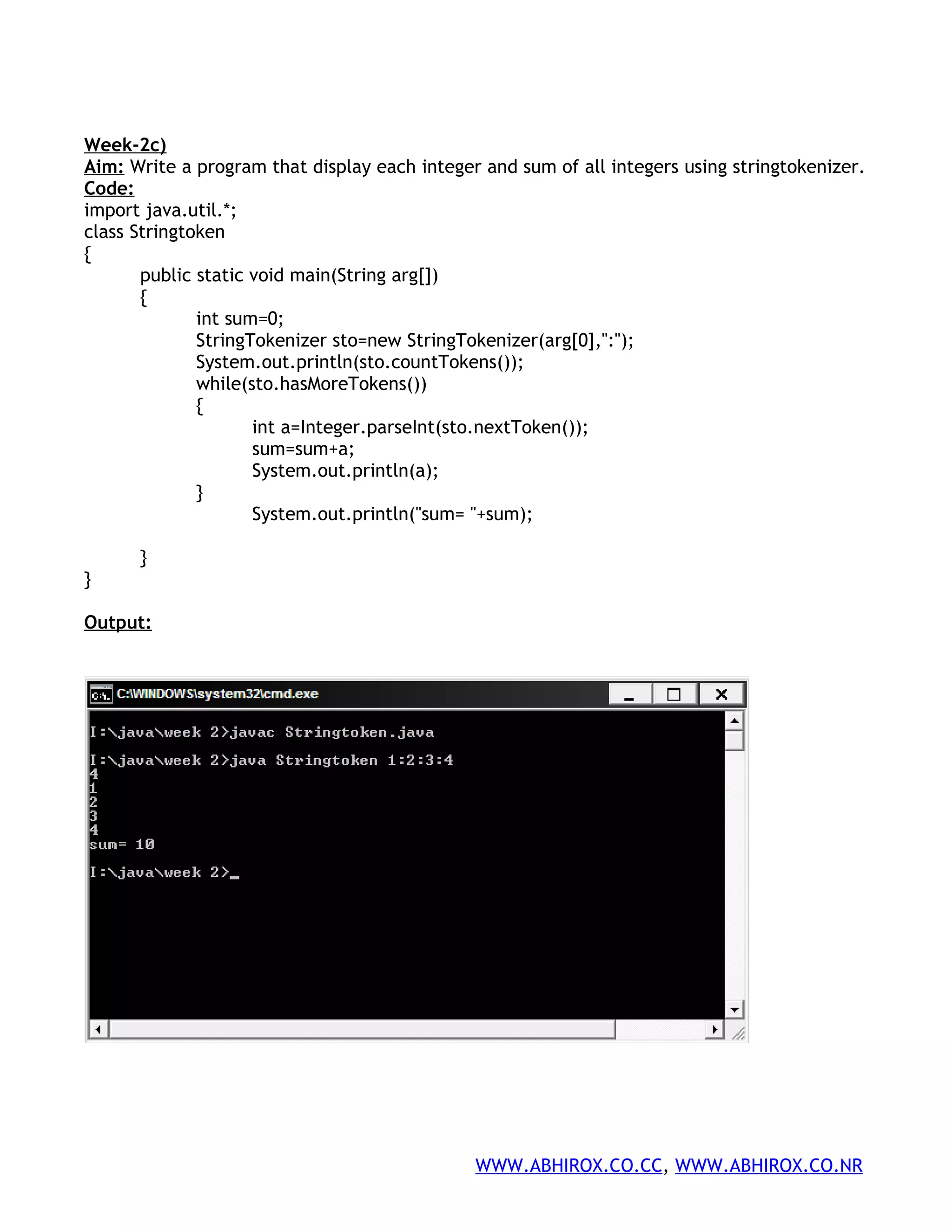 Week-2c)
Aim: Write a program that display each integer and sum of all integers using stringtokenizer.
Code:
import java.util.*;
class Stringtoken
{
public static void main(String arg[])
{
int sum=0;
StringTokenizer sto=new StringTokenizer(arg[0],":");
System.out.println(sto.countTokens());
while(sto.hasMoreTokens())
{
int a=Integer.parseInt(sto.nextToken());
sum=sum+a;
System.out.println(a);
}
System.out.println("sum= "+sum);

}
}

Output:

C:\WINDOWS\system32\cmd.exe

I:\java\week 2>javac Stringtoken.java

I:\java\week 2>java Stringtoken 1:2:3:4
4
1
2
3
4
sum= 10

I:\java\week 2>_

WWW.ABHIROX.CO.CC, WWW.ABHIROX.CO.NR